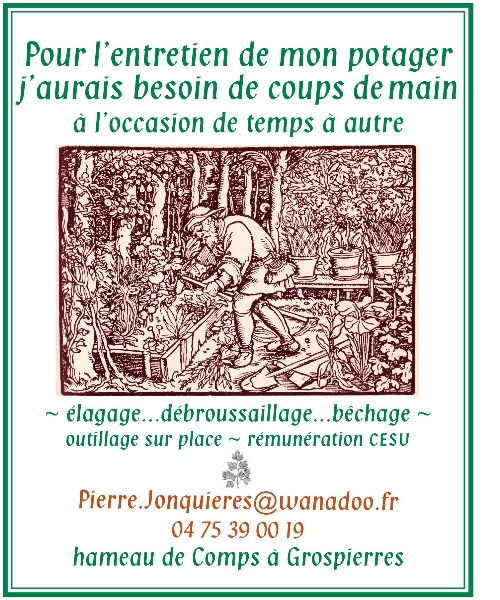 Pour l'entretien de mon potager
j'aurais besoin de coups de main
à l'occasion de temps à autre

~ élagage...débroussaillage...bêchage ~
outillage sur place ~ rémunération CESU

Pierre.Jonquieres@wanadoo.fr
04 75 39 00 19
hameau de Comps à Grospierres